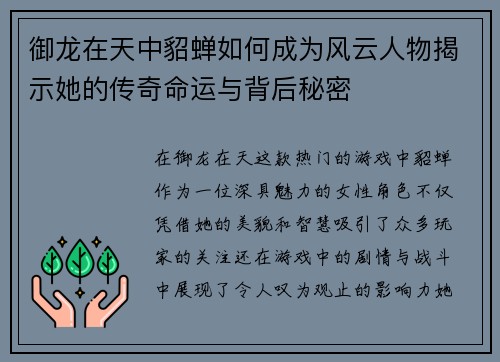 御龙在天中貂蝉如何成为风云人物揭示她的传奇命运与背后秘密

在御龙在天这款热门的游戏中貂蝉作为一位深具魅力的女性角色不仅凭借她的美貌和智慧吸引了众多玩家的关注还在游戏中的剧情与战斗中展现了令人叹为观止的影响力她